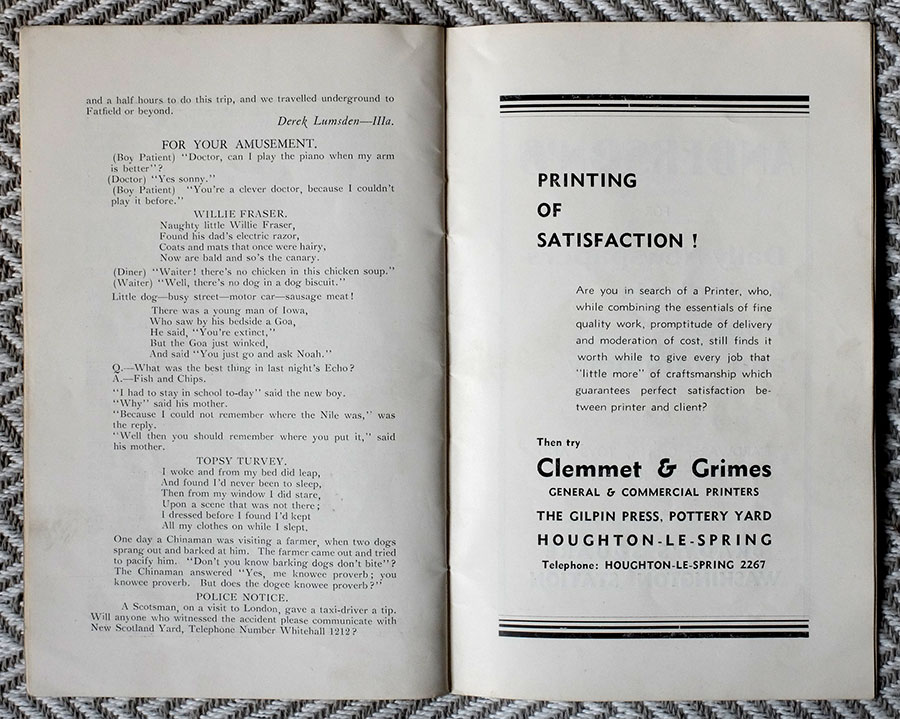 and a half hours to do this trip, and we travelled underground to Fatfield or beyond.

Derek Lumsden—IIIa.

FOR YOUR AMUSEMENT.

(Boy Patient) "Doctor, can I play the piano when my arm is better"?
(Doctor) "Yes sonny."
(Boy Patient) "You're a clever doctor, because I couldn't play it before."

WILLIE FRASER.

Naughty little Willie Fraser,
Found his dad's electric razor,
Coats and mats that once were hairy,
Now are bald and so's the canary.

(Diner) "Waiter! there's no chicken in this chicken soup."
(Waiter) "Well, there's no dog in a dog biscuit."

Little dog—busy street—motor car—sausage meat!

There was a young man of Iowa,
Who saw by his bedside a Goa,
He said, "You're extinct,"
But the Goa just winked,
And said "You just go and ask Noah."

Q.—What was the best thing in last night's Echo?
A.—Fish and Chips.

"I had to stay in school to-day" said the new boy.
"Why" said his mother.
"Because I could not remember where the Nile was," was the reply.
"Well then you should remember where you put it," said his mother.

TOPSY TURVEY.

I woke and from my bed did leap,
And found I'd never been to sleep,
Then from my window I did stare,
Upon a scene that was not there;
I dressed before I found I'd kept
All my clothes on while I slept.

One day a Chinaman was visiting a farmer, when two dogs sprang out and barked at him. The farmer came out and tried to pacify him. "Don't you know barking dogs don't bite"? The Chinaman answered "Yes, me knowee proverb; you knowee proverb. But does the dogee knowee proverb?"

POLICE NOTICE.

A Scotsman, on a visit to London, gave a taxi-driver a tip. Will anyone who witnessed the accident please communicate with New Scotland Yard, Telephone Number Whitehall 1212?

PRINTING
OF
SATISFACTION !

Are you in search of a Printer, who, while combining the essentials of fine quality work, promptitude of delivery and moderation of cost, still finds it worth while to give every job that "little more" of craftsmanship which guarantees perfect satisfaction between printer and client?

Then try

Clemmet & Grimes

GENERAL & COMMERCIAL PRINTERS

THE GILPIN PRESS, POTTERY YARD

HOUGHTON-LE-SPRING

Telephone: HOUGHTON-LE-SPRING 2267